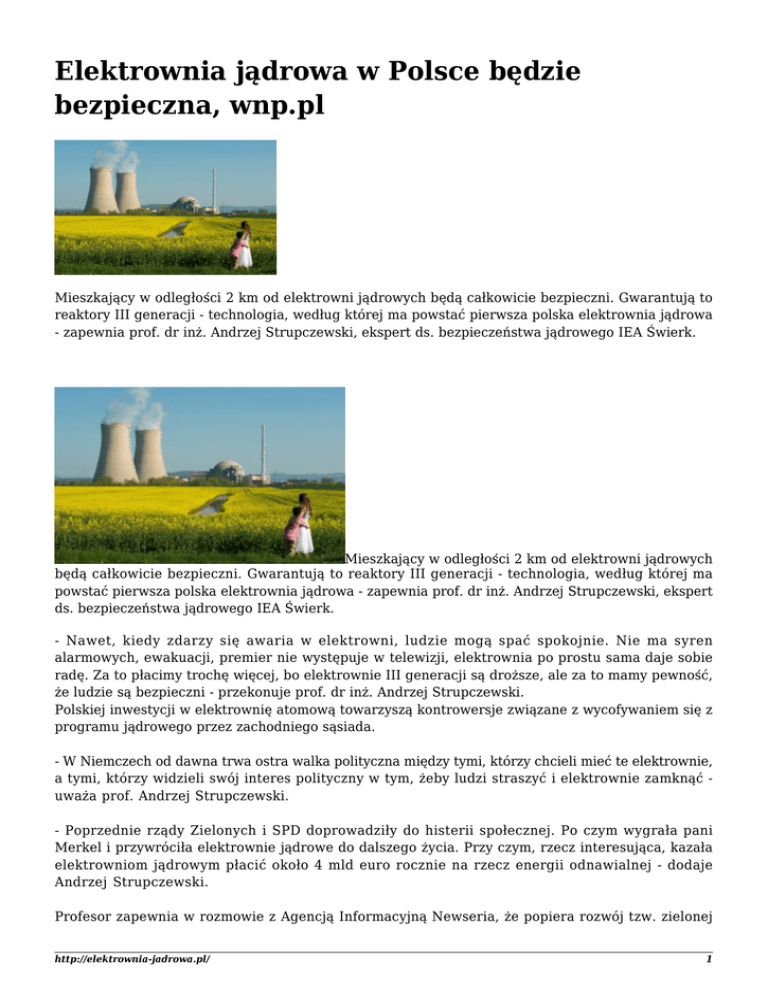 Elektrownia jądrowa w Polsce będzie bezpieczna, wnp.pl

Mieszkający w odległości 2 km od elektrowni jądrowych będą całkowicie bezpieczni. Gwarantują to reaktory III generacji - technologia, według której ma powstać pierwsza polska elektrownia jądrowa - zapewnia prof. dr inż. Andrzej Strupczewski, ekspert ds. bezpieczeństwa jądrowego IEA Świerk.

Mieszkający w odległości 2 km od elektrowni jądrowych będą całkowicie bezpieczni. Gwarantują to reaktory III generacji - technologia, według której ma powstać pierwsza polska elektrownia jądrowa - zapewnia prof. dr inż. Andrzej Strupczewski, ekspert ds. bezpieczeństwa jądrowego IEA Świerk.

- Nawet, kiedy zdarzy się awaria w elektrowni, ludzie mogą spać spokojnie. Nie ma syren alarmowych, ewakuacji, premier nie występuje w telewizji, elektrownia po prostu sama daje sobie radę. Za to płacimy trochę więcej, bo elektrownie III generacji są droższe, ale za to mamy pewność, że ludzie są bezpieczni - przekonuje prof. dr inż. Andrzej Strupczewski.
Polskiej inwestycji w elektrownię atomową towarzyszą kontrowersje związane z wycofywaniem się z programu jądrowego przez zachodniego sąsiada.

- W Niemczech od dawna trwa ostra walka polityczna między tymi, którzy chcieli mieć te elektrownie, a tymi, którzy widzieli swój interes polityczny w tym, żeby ludzi straszyć i elektrownie zamknąć - uważa prof. Andrzej Strupczewski.

- Poprzednie rządy Zielonych i SPD doprowadziły do histerii społecznej. Po czym wygrała pani Merkel i przywróciła elektrownie jądrowe do dalszego życia. Przy czym, rzecz interesująca, kazała elektrowniom jądrowym płacić około 4 mld euro rocznie na rzecz energii odnawialnej - dodaje Andrzej Strupczewski.

Profesor zapewnia w rozmowie z Agencją Informacyjną Newseria, że popiera rozwój tzw. zielonej

http://elektrownia-jadrowa.pl/ 1